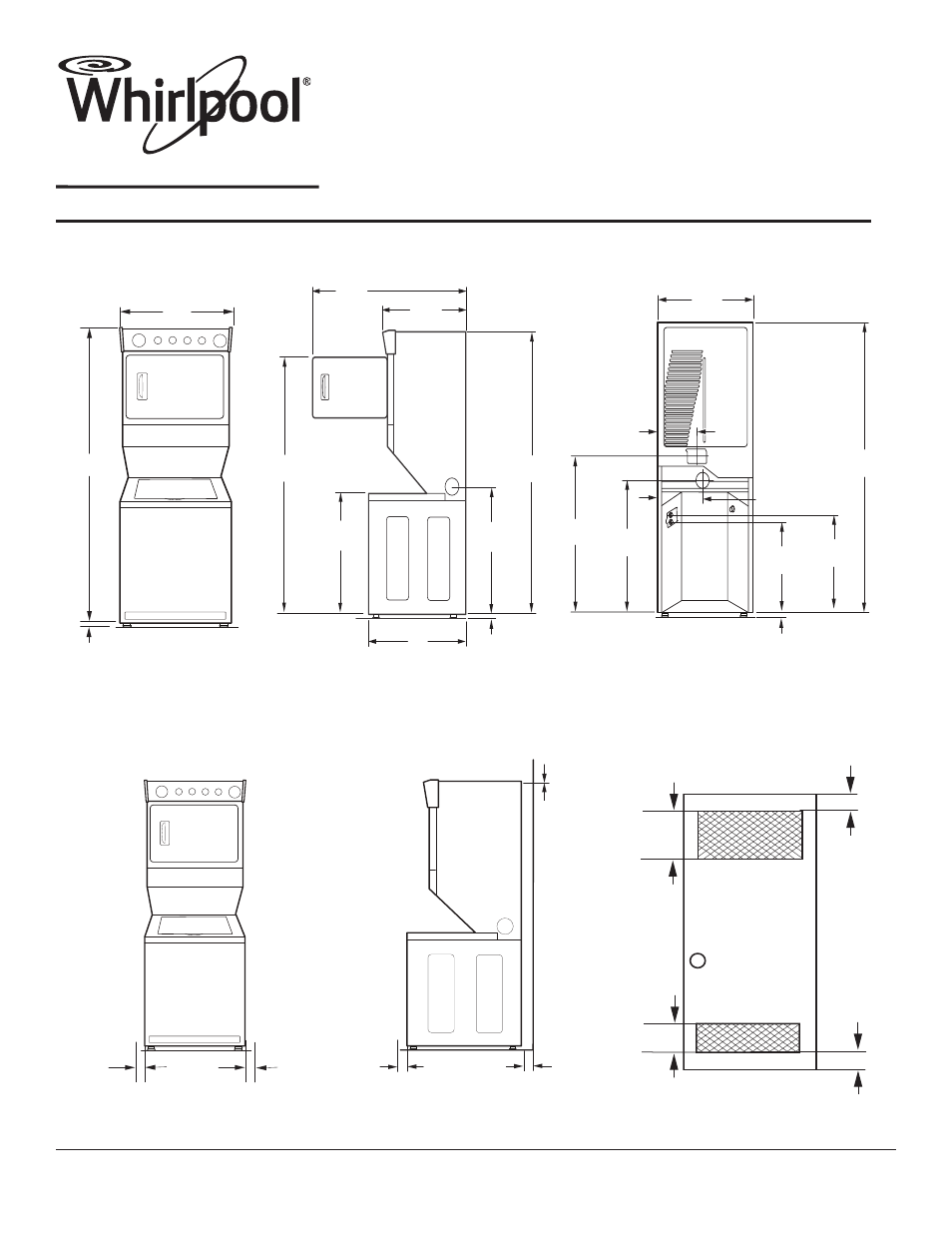 Whirlpool®